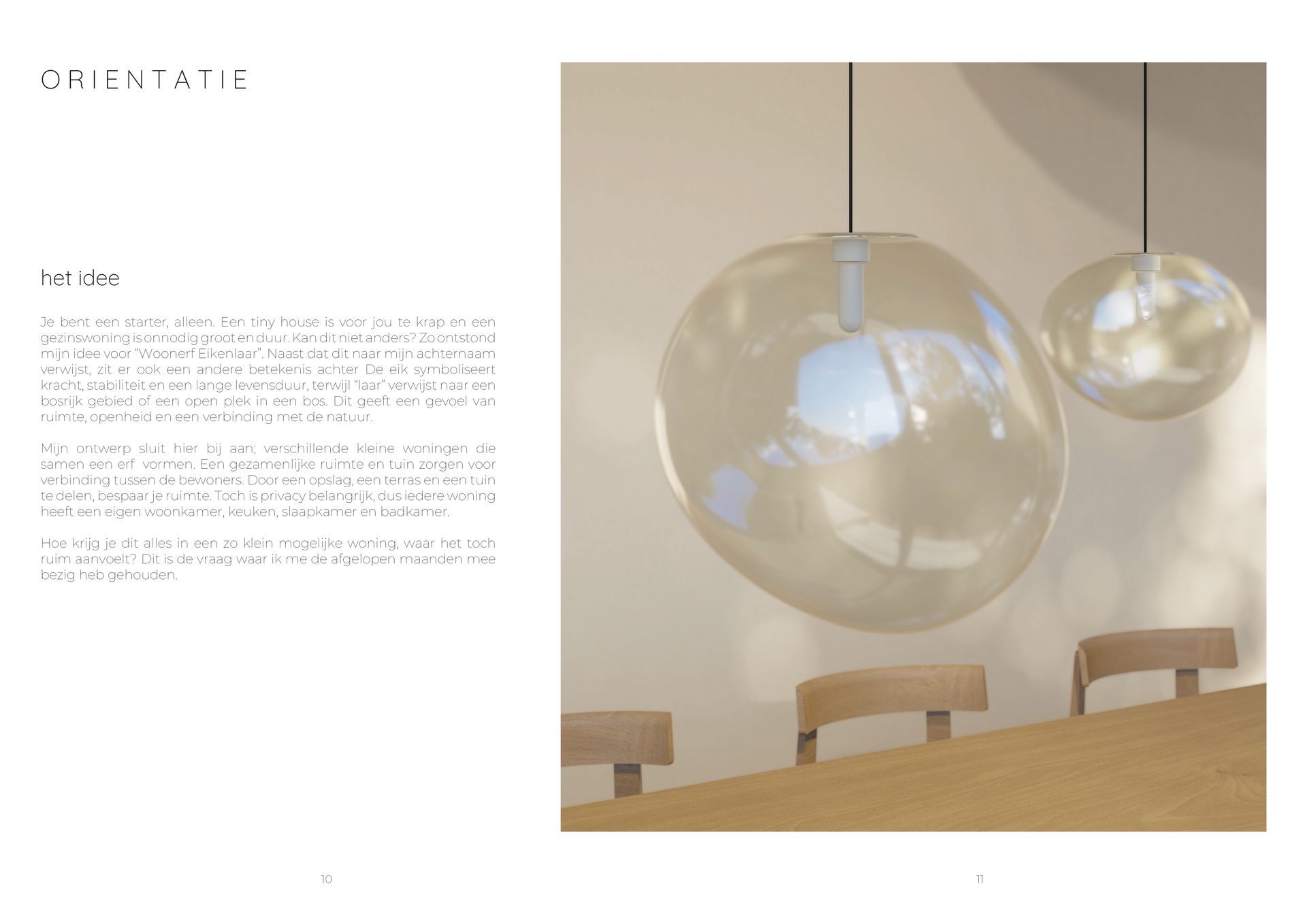 ORIENTATIE

het idee

Je bent een starter, alleen. Een tiny house is voor jou te krap en een gezinswoning is onnodig groot en duur. Kan dit niet anders? Zo ontstond mijn idee voor "Woonerf Eikenlaar". Naast dat dit naar mijn achternaam verwijst, zit er ook een andere betekenis achter De eik symboliseert kracht, stabiliteit en een lange levensduur, terwijl "laar" verwijst naar een bosrijk gebied of een open plek in een bos. Dit geeft een gevoel van ruimte, openheid en een verbinding met de natuur.

Mijn ontwerp sluit hier bij aan; verschillende kleine woningen die samen een erf vormen. Een gezamenlijke ruimte en tuin zorgen voor verbinding tussen de bewoners. Door een opslag, een terras en een tuin te delen, bespaar je ruimte. Toch is privacy belangrijk, dus iedere woning heeft een eigen woonkamer, keuken, slaapkamer en badkamer.

Hoe krijg je dit alles in een zo klein mogelijke woning, waar het toch ruim aanvoelt? Dit is de vraag waar ik me de afgelopen maanden mee bezig heb gehouden.

10

11